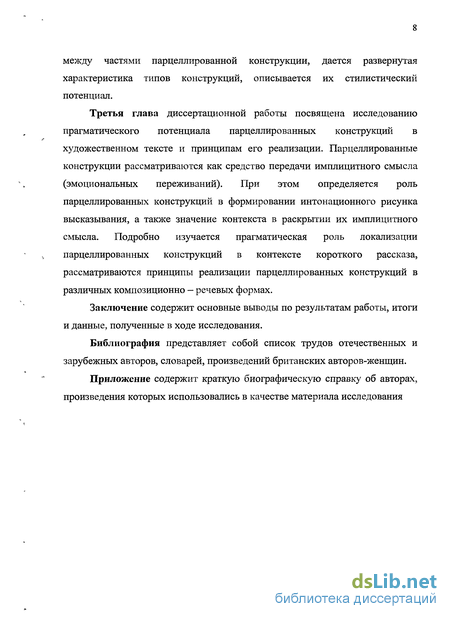 8

между частями парцеллированной конструкции, дается развернутая характеристика типов конструкций, описывается их стилистический потенциал.

Третья глава диссертационной работы посвящена исследованию прагматического потенциала парцеллированных конструкций в художественном тексте и принципам его реализации. Парцеллированные конструкции рассматриваются как средство передачи имплицитного смысла (эмоциональных переживаний). При этом определяется роль парцеллированных конструкций в формировании интонационного рисунка высказывания, а также значение контекста в раскрытии их имплицитного смысла. Подробно изучается прагматическая роль локализации парцеллированных конструкций в контексте короткого рассказа, рассматриваются принципы реализации парцеллированных конструкций в различных композиционно – речевых формах.

Заключение содержит основные выводы по результатам работы, итоги и данные, полученные в ходе исследования.

Библиография представляет собой список трудов отечественных и зарубежных авторов, словарей, произведений британских авторов-женщин.

Приложение содержит краткую биографическую справку об авторах, произведения которых использовались в качестве материала исследования

dsLib.net
библиотека диссертаций